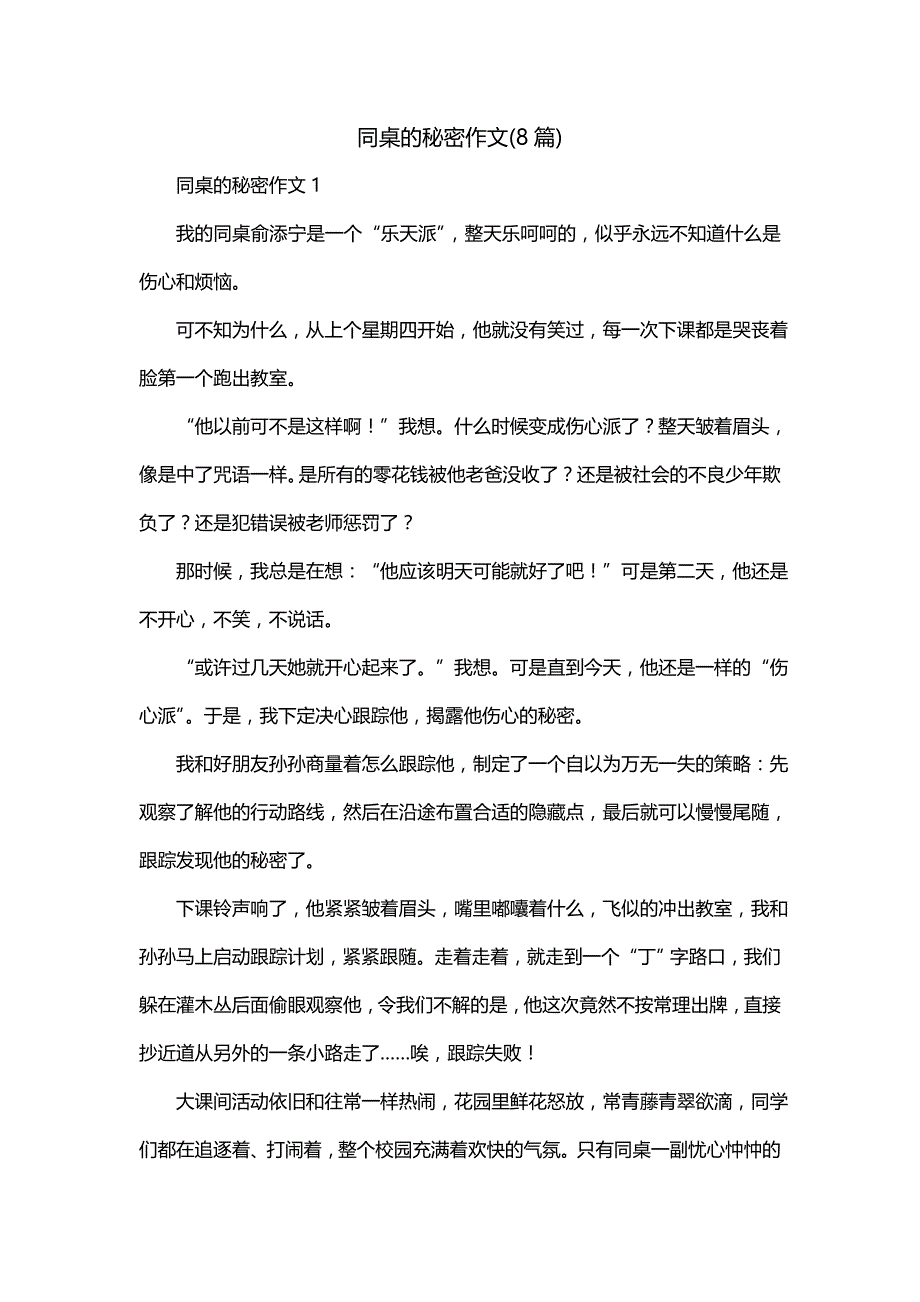 同桌的秘密作文(8篇)

同桌的秘密作文 1

我的同桌俞添宁是一个“乐天派”，整天乐呵呵的，似乎永远不知道什么是伤心和烦恼。

可不知为什么，从上个星期四开始，他就没有笑过，每一次下课都是哭丧着脸第一个跑出教室。

“他以前可不是这样啊！”我想。什么时候变成伤心派了？整天皱着眉头，像是中了咒语一样。是所有的零花钱被他老爸没收了？还是被社会的不良少年欺负了？还是犯错误被老师惩罚了？

那时候，我总是在想：“他应该明天可能就好了吧！”可是第二天，他还是不开心，不笑，不说话。

“或许过几天她就开心起来了。”我想。可是直到今天，他还是一样的“伤心派”。于是，我下定决心跟踪他，揭露他伤心的秘密。

我和好朋友孙孙商量着怎么跟踪他，制定了一个自以为万无一失的策略：先观察了解他的行动路线，然后在沿途布置合适的隐藏点，最后就可以慢慢尾随，跟踪发现他的秘密了。

下课铃声响了，他紧紧皱着眉头，嘴里嘟囔着什么，飞似的冲出教室，我和孙孙马上启动跟踪计划，紧紧跟随。走着走着，就走到一个“丁”字路口，我们躲在灌木丛后面偷眼观察他，令我们不解的是，他这次竟然不按常理出牌，直接抄近道从另外的一条小路走了……唉，跟踪失败！

大课间活动依旧和往常一样热闹，花园里鲜花怒放，常青藤青翠欲滴，同学们都在追逐着、打闹着，整个校园充满着欢快的气氛。只有同桌一副忧心忡忡的